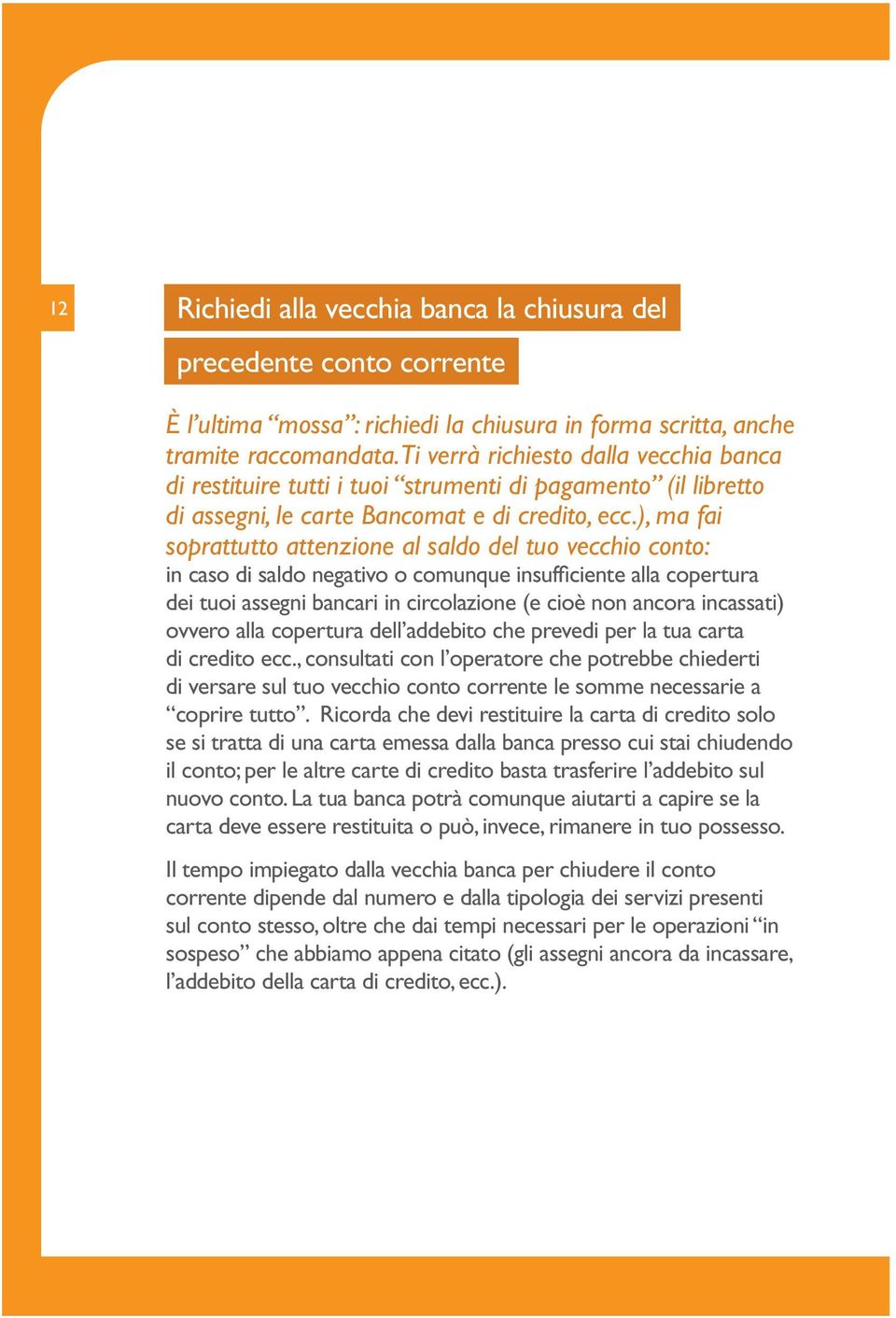 12

Richiedi alla vecchia banca la chiusura del precedente conto corrente

È l'ultima "mossa": richiedi la chiusura in forma scritta, anche tramite raccomandata. Ti verrà richiesto dalla vecchia banca di restituire tutti i tuoi "strumenti di pagamento" (il libretto di assegni, le carte Bancomat e di credito, ecc.), ma fai soprattutto attenzione al saldo del tuo vecchio conto: in caso di saldo negativo o comunque insufficiente alla copertura dei tuoi assegni bancari in circolazione (e cioè non ancora incassati) ovvero alla copertura dell'addebito che prevedi per la tua carta di credito ecc., consultati con l'operatore che potrebbe chiederti di versare sul tuo vecchio conto corrente le somme necessarie a "coprire tutto". Ricorda che devi restituire la carta di credito solo se si tratta di una carta emessa dalla banca presso cui stai chiudendo il conto; per le altre carte di credito basta trasferire l'addebito sul nuovo conto. La tua banca potrà comunque aiutarti a capire se la carta deve essere restituita o può, invece, rimanere in tuo possesso.

Il tempo impiegato dalla vecchia banca per chiudere il conto corrente dipende dal numero e dalla tipologia dei servizi presenti sul conto stesso, oltre che dai tempi necessari per le operazioni "in sospeso" che abbiamo appena citato (gli assegni ancora da incassare, l'addebito della carta di credito, ecc.).